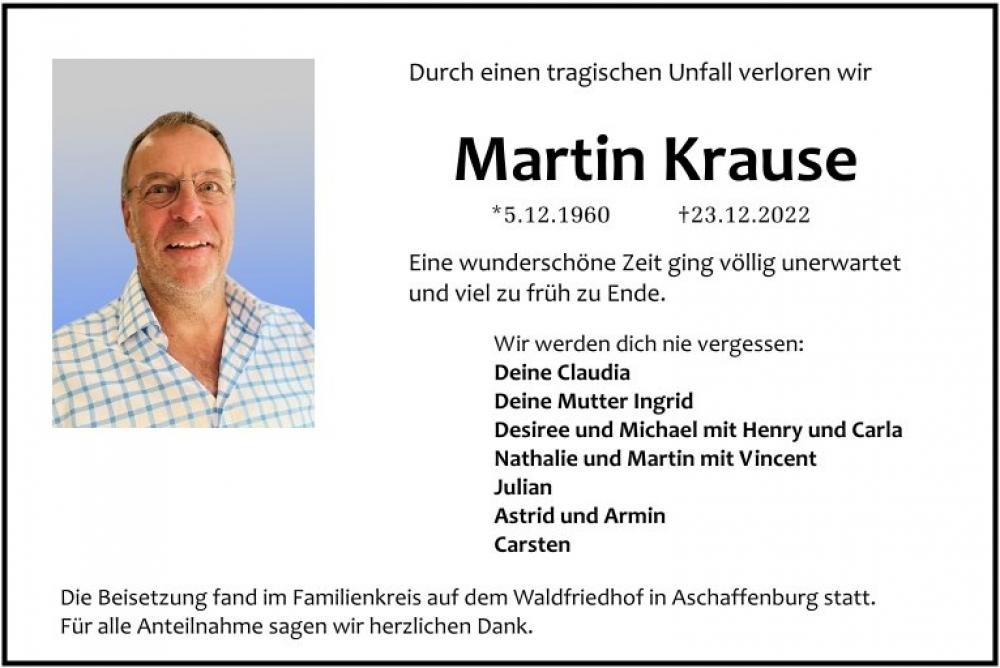 Durch einen tragischen Unfall verloren wir

Martin Krause

*5.12.1960 †23.12.2022

Eine wunderschöne Zeit ging völlig unerwartet und viel zu früh zu Ende.

Wir werden dich nie vergessen:
Deine Claudia
Deine Mutter Ingrid
Desiree und Michael mit Henry und Carla
Nathalie und Martin mit Vincent
Julian
Astrid und Armin
Carsten

Die Beisetzung fand im Familienkreis auf dem Waldfriedhof in Aschaffenburg statt.
Für alle Anteilnahme sagen wir herzlichen Dank.